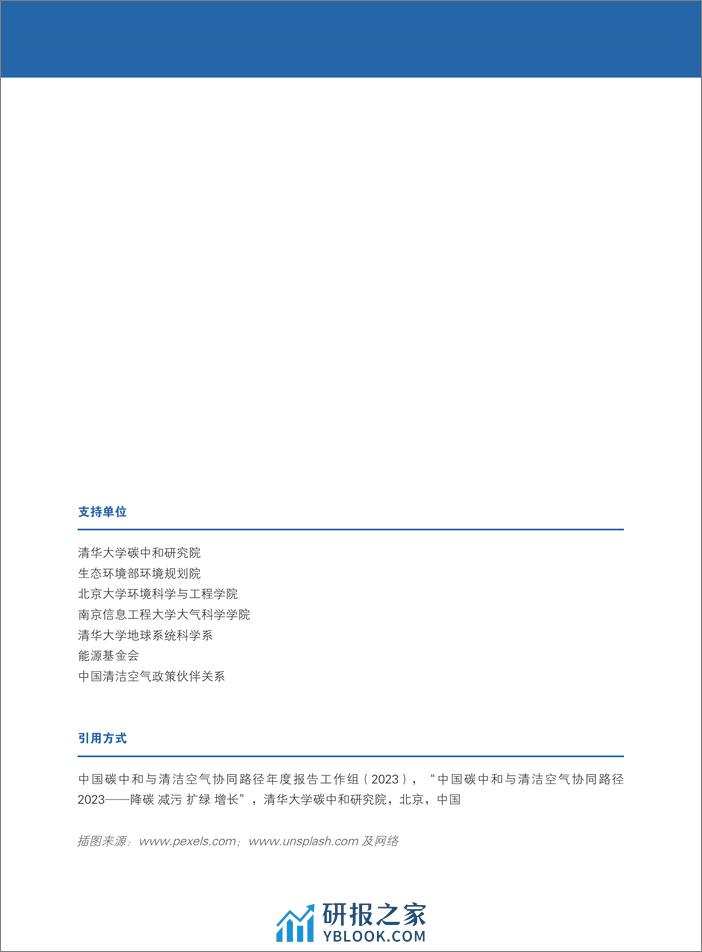 支持单位

清华大学碳中和研究院
生态环境部环境规划院
北京大学环境科学与工程学院
南京信息工程大学大气科学学院
清华大学地球系统科学系
能源基金会
中国清洁空气政策伙伴关系

引用方式

中国碳中和与清洁空气协同路径年度报告工作组（2023），“中国碳中和与清洁空气协同路径2023——降碳 减污 扩绿 增长”，清华大学碳中和研究院，北京，中国

插图来源：www.pexels.com；www.unsplash.com 及网络

研报之家
YBLOOK.COM